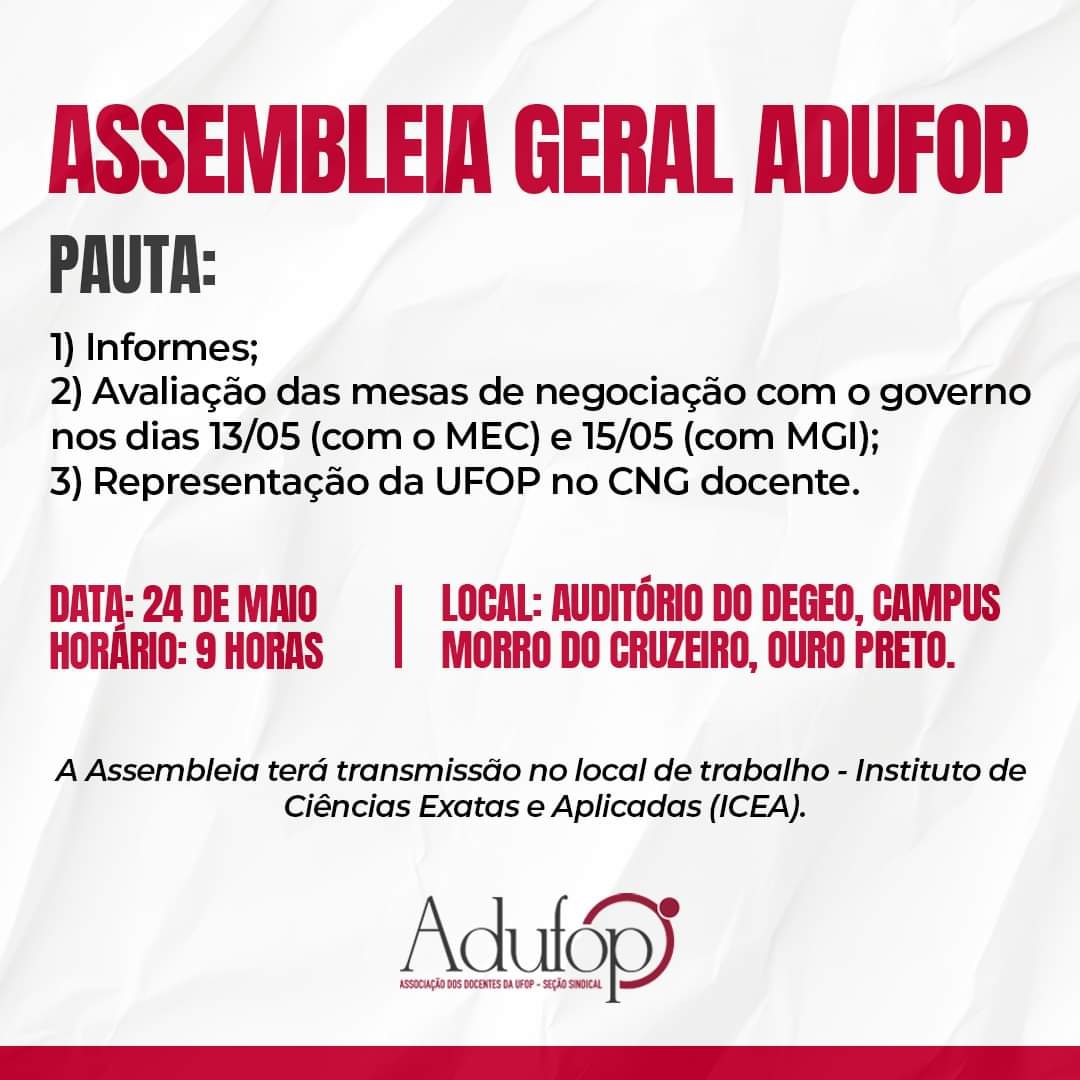 ASSEMBLEIA GERAL ADUFOP

PAUTA:

1) Informes;
2) Avaliação das mesas de negociação com o governo nos dias 13/05 (com o MEC) e 15/05 (com MGI);
3) Representação da UFOP no CNG docente.

DATA: 24 DE MAIO
HORÁRIO: 9 HORAS

LOCAL: AUDITÓRIO DO DEGEO, CAMPUS MORRO DO CRUZEIRO, OURO PRETO.

A Assembleia terá transmissão no local de trabalho - Instituto de Ciências Exatas e Aplicadas (ICEA).

Adufop
ASSOCIAÇÃO DOS DOCENTES DA UFOP - SEÇÃO SINDICAL